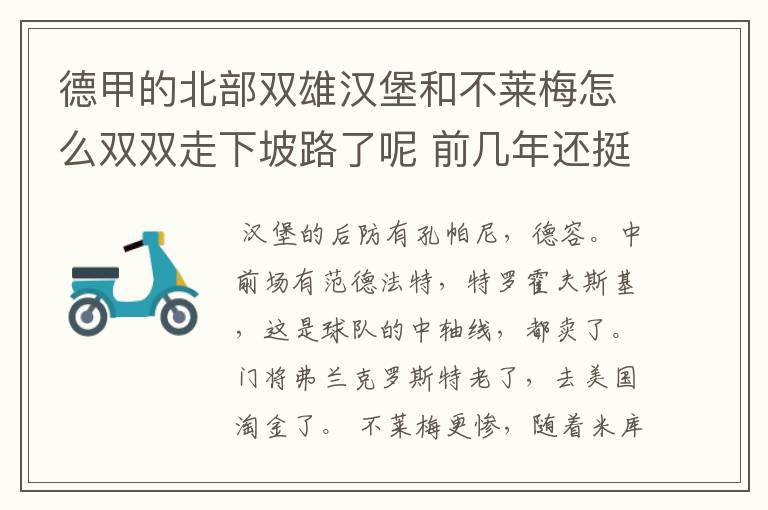 德甲的北部双雄汉堡和不莱梅怎么双双走下坡路了呢 前几年还挺

汉堡的后防有孔帕尼，德容。中前场有范德法特，特罗霍夫斯基，这是球队的中轴线，都卖了。门将弗兰克罗斯特老了，去美国淘金了。 不莱梅更惨，随着米库